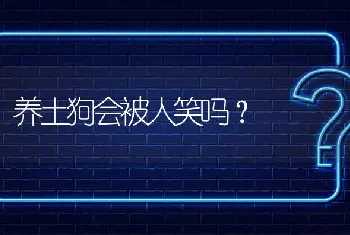 养土狗会被人笑吗？